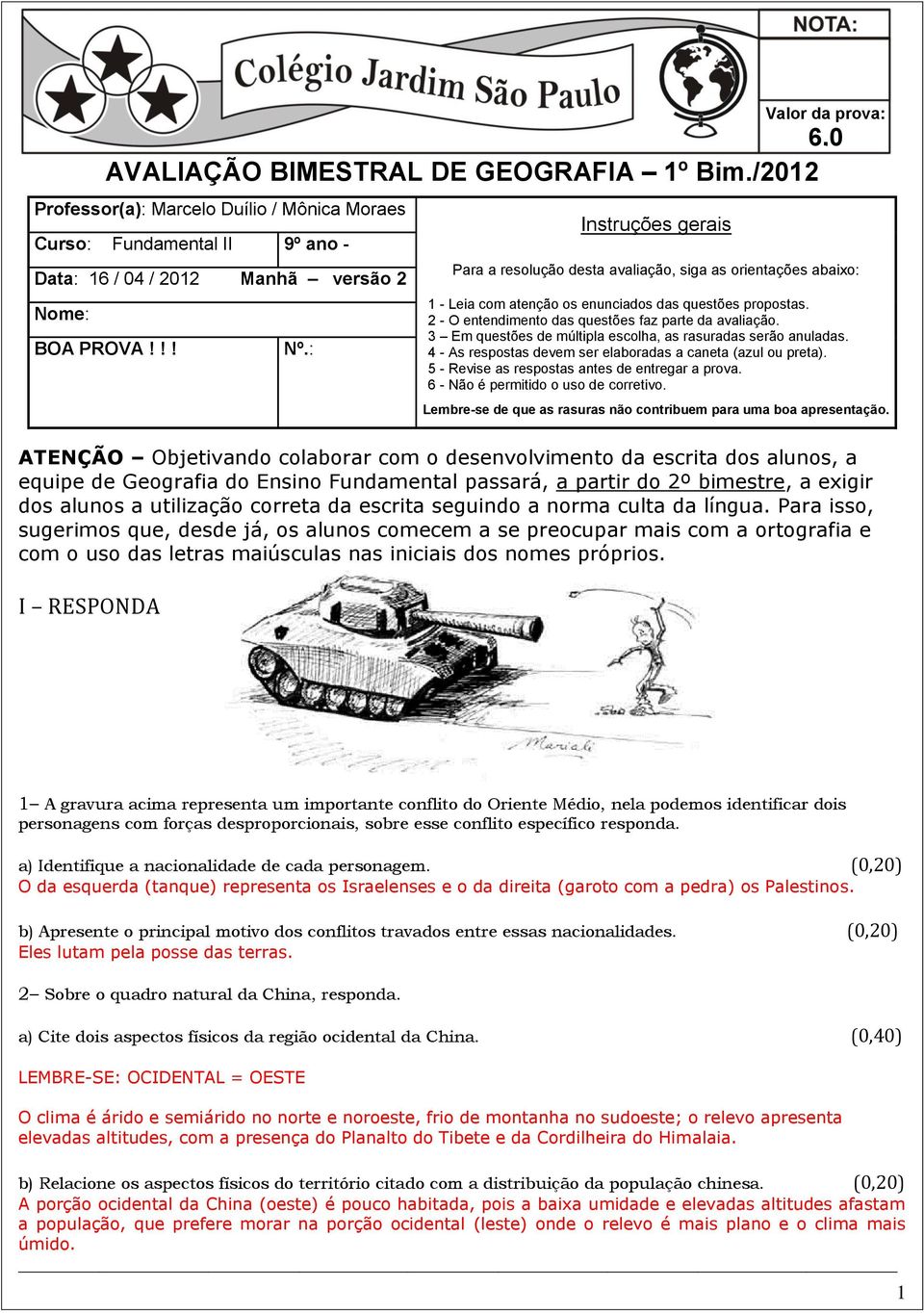 Colégio Jardim São Paulo

NOTA:

Valor da prova: 6.0

AVALIAÇÃO BIMESTRAL DE GEOGRAFIA – 1º Bim./2012

Professor(a): Marcelo Duílio / Mônica Moraes

Curso: Fundamental II 9º ano -

Data: 16 / 04 / 2012 Manhã – versão 2

Nome:

BOA PROVA ! ! ! Nº.:

Instruções gerais

Para a resolução desta avaliação, siga as orientações abaixo:

1 - Leia com atenção os enunciados das questões propostas.
2 - O entendimento das questões faz parte da avaliação.
3 – Em questões de múltipla escolha, as rasuradas serão anuladas.
4 - As respostas devem ser elaboradas a caneta (azul ou preta).
5 - Revise as respostas antes de entregar a prova.
6 - Não é permitido o uso de corretivo.

Lembre-se de que as rasuras não contribuem para uma boa apresentação.

ATENÇÃO – Objetivando colaborar com o desenvolvimento da escrita dos alunos, a equipe de Geografia do Ensino Fundamental passará, a partir do 2º bimestre, a exigir dos alunos a utilização correta da escrita seguindo a norma culta da língua. Para isso, sugerimos que, desde já, os alunos comecem a se preocupar mais com a ortografia e com o uso das letras maiúsculas nas iniciais dos nomes próprios.

I – RESPONDA

Mariali

1– A gravura acima representa um importante conflito do Oriente Médio, nela podemos identificar dois personagens com forças desproporcionais, sobre esse conflito específico responda.

a) Identifique a nacionalidade de cada personagem. (0,20)
O da esquerda (tanque) representa os Israelenses e o da direita (garoto com a pedra) os Palestinos.

b) Apresente o principal motivo dos conflitos travados entre essas nacionalidades. (0,20)
Eles lutam pela posse das terras.

2– Sobre o quadro natural da China, responda.

a) Cite dois aspectos físicos da região ocidental da China. (0,40)

LEMBRE-SE: OCIDENTAL = OESTE

O clima é árido e semiárido no norte e noroeste, frio de montanha no sudoeste; o relevo apresenta elevadas altitudes, com a presença do Planalto do Tibete e da Cordilheira do Himalaia.

b) Relacione os aspectos físicos do território citado com a distribuição da população chinesa. (0,20)
A porção ocidental da China (oeste) é pouco habitada, pois a baixa umidade e elevadas altitudes afastam a população, que prefere morar na porção ocidental (leste) onde o relevo é mais plano e o clima mais úmido.

1